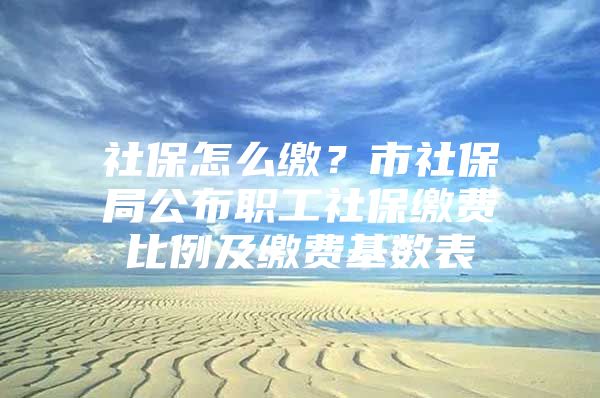 社保怎么缴？市社保局公布职工社保缴费比例及缴费基数表